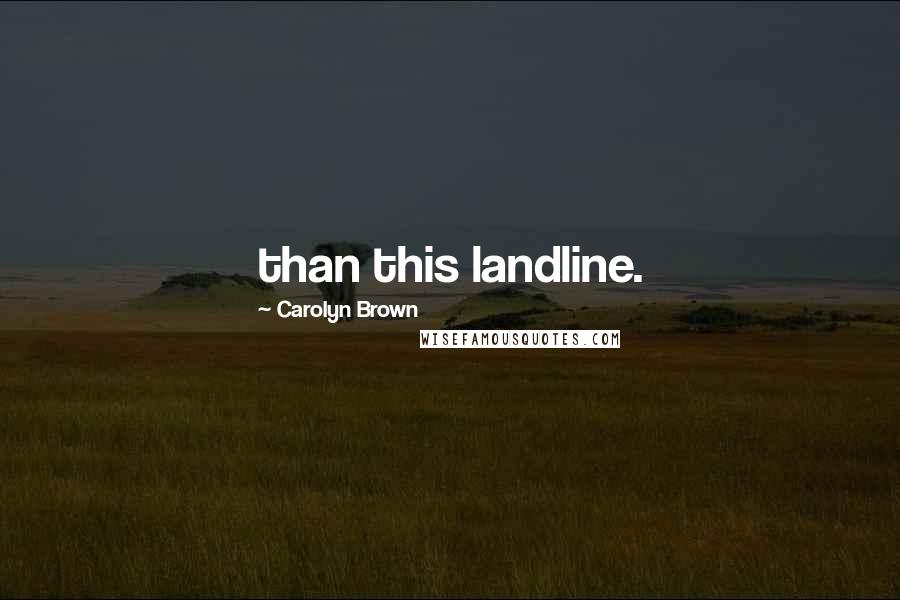 than this landline.

~ Carolyn Brown

WISEFAMOUSQUOTES.COM